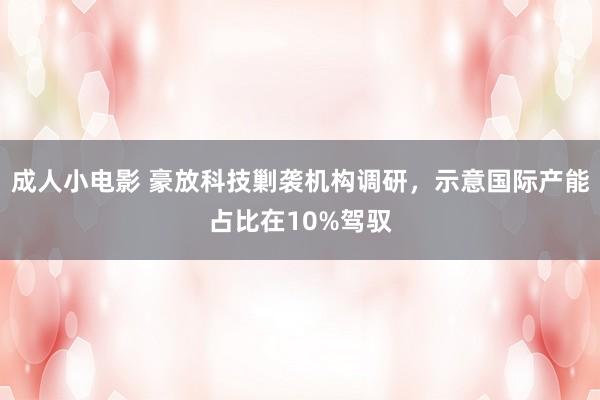 成人小电影 豪放科技剿袭机构调研，示意国际产能占比在10%驾驭